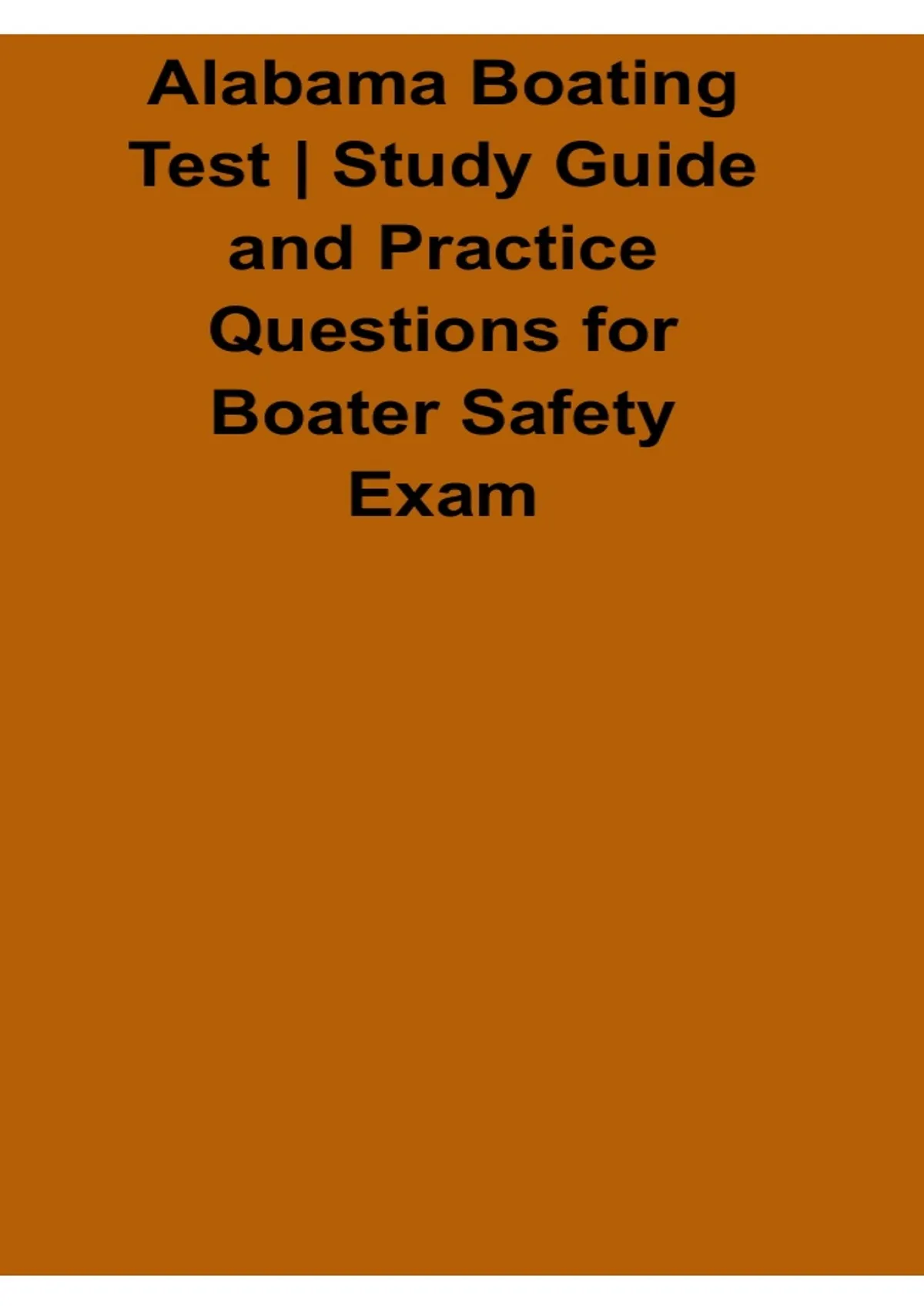 Alabama Boating Test | Study Guide and Practice Questions for Boater Safety Exam